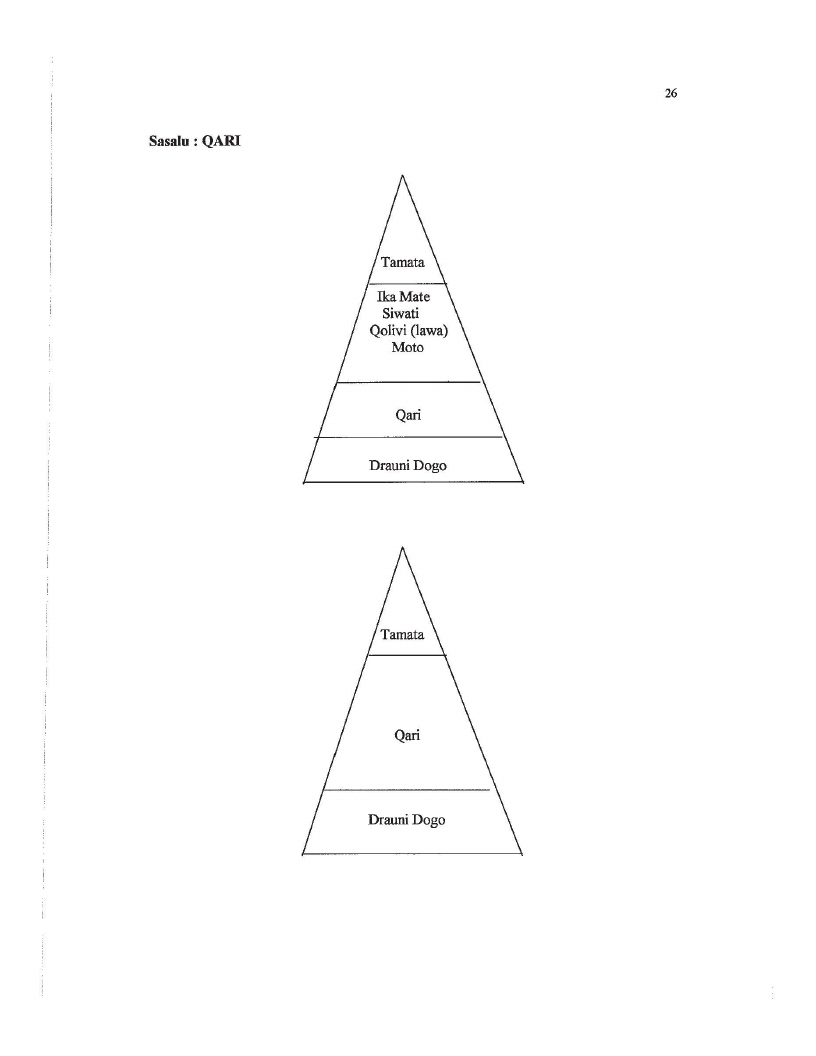 26

Sasalu : QARI

Tamata

Ika Mate
Siwati
Qolivi (lawa)
Moto

Qari

Drauni Dogo

Tamata

Qari

Drauni Dogo